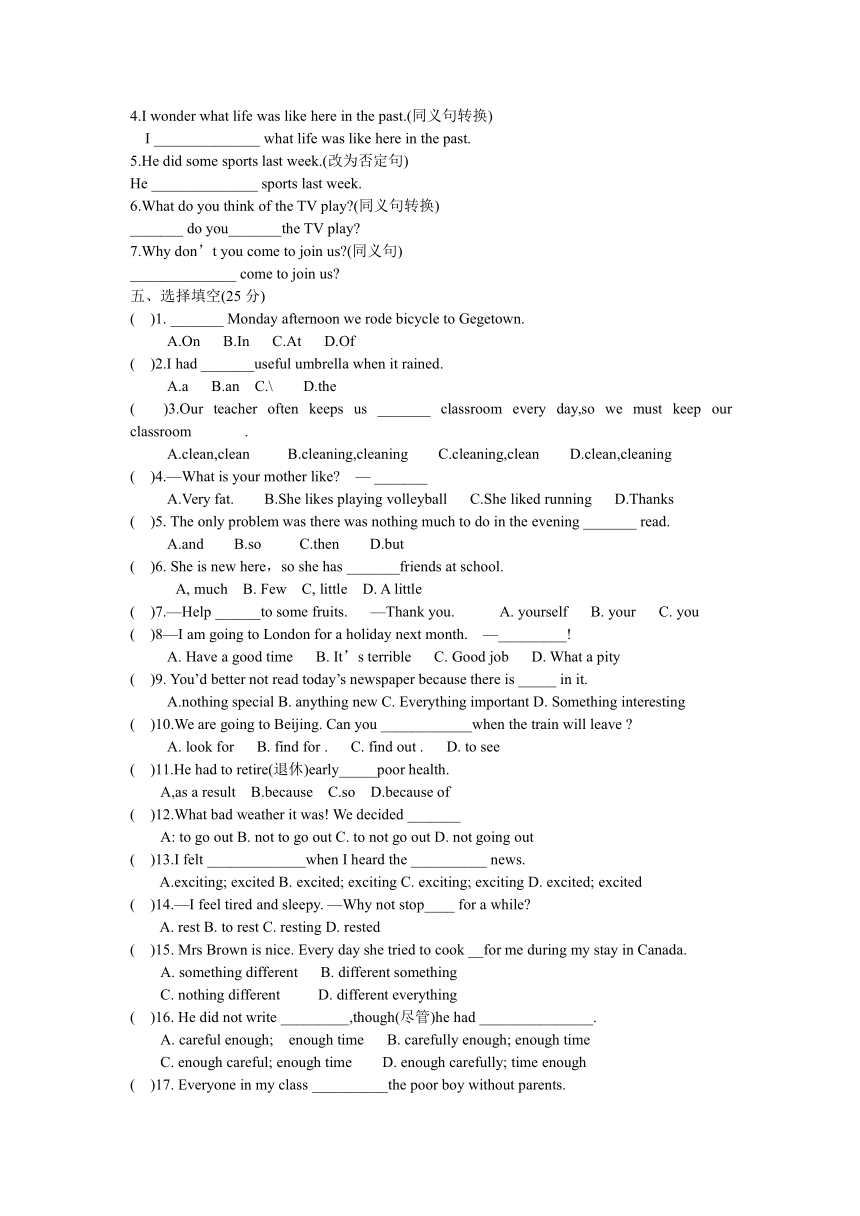 4.I wonder what life was like here in the past.(同义句转换)
I ______________ what life was like here in the past.
5.He did some sports last week.(改为否定句)
He ______________ sports last week.
6.What do you think of the TV play?(同义句转换)
_______ do you_______the TV play?
7.Why don’t you come to join us?(同义句)
______________ come to join us?
五、选择填空(25 分)
( )1. _______ Monday afternoon we rode bicycle to Gegetown.
A.On B.In C.At D.Of
( )2.I had _______useful umbrella when it rained.
A.a B.an C.\ D.the
( )3.Our teacher often keeps us _______ classroom every day,so we must keep our classroom _______.
A.clean,clean B.cleaning,cleaning C.cleaning,clean D.clean,cleaning
( )4.—What is your mother like? — _______
A.Very fat. B.She likes playing volleyball C.She liked running D.Thanks
( )5. The only problem was there was nothing much to do in the evening _______ read.
A.and B.so C.then D.but
( )6. She is new here，so she has _______friends at school.
A, much B. Few C, little D. A little
( )7.—Help ______to some fruits. —Thank you. A. yourself B. your C. you
( )8—I am going to London for a holiday next month. —_________!
A. Have a good time B. It’s terrible C. Good job D. What a pity
( )9. You’d better not read today’s newspaper because there is _____ in it.
A.nothing special B. anything new C. Everything important D. Something interesting
( )10.We are going to Beijing. Can you ____________when the train will leave ?
A. look for B. find for . C. find out . D. to see
( )11.He had to retire(退休)early_____poor health.
A,as a result B.because C.so D.because of
( )12.What bad weather it was! We decided _______
A: to go out B. not to go out C. to not go out D. not going out
( )13.I felt _____________when I heard the __________ news.
A.exciting; excited B. excited; exciting C. exciting; exciting D. excited; excited
( )14.—I feel tired and sleepy. —Why not stop____ for a while?
A. rest B. to rest C. resting D. rested
( )15. Mrs Brown is nice. Every day she tried to cook __for me during my stay in Canada.
A. something different B. different something
C. nothing different D. different everything
( )16. He did not write _________,though(尽管)he had _______________.
A. careful enough; enough time B. carefully enough; enough time
C. enough careful; enough time D. enough carefully; time enough
( )17. Everyone in my class __________the poor boy without parents.